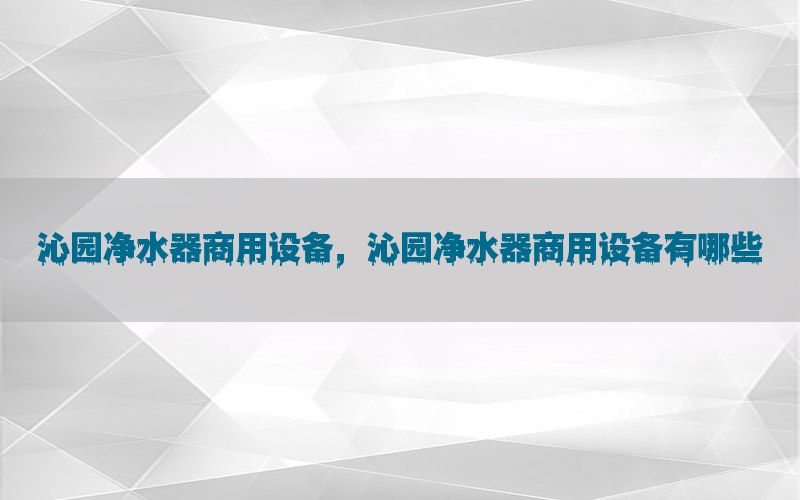 沁园净水器商用设备，沁园净水器商用设备有哪些